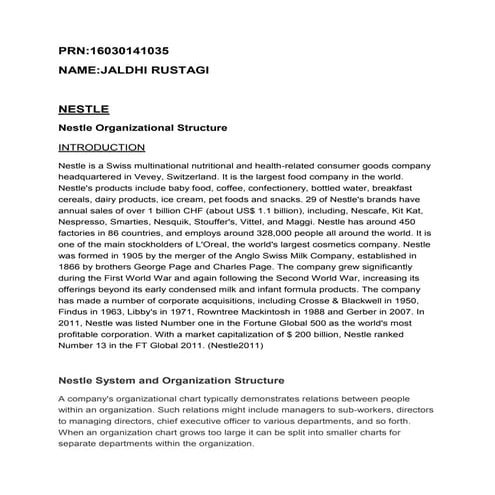 PRN:16030141035

NAME:JALDHI RUSTAGI

NESTLE

Nestle Organizational Structure

INTRODUCTION

Nestle is a Swiss multinational nutritional and health-related consumer goods company headquartered in Vevey, Switzerland. It is the largest food company in the world. Nestle's products include baby food, coffee, confectionery, bottled water, breakfast cereals, dairy products, ice cream, pet foods and snacks. 29 of Nestle's brands have annual sales of over 1 billion CHF (about US$ 1.1 billion), including, Nescafe, Kit Kat, Nespresso, Smarties, Nesquik, Stouffer's, Vittel, and Maggi. Nestle has around 450 factories in 86 countries, and employs around 328,000 people all around the world. It is one of the main stockholders of L'Oreal, the world's largest cosmetics company. Nestle was formed in 1905 by the merger of the Anglo Swiss Milk Company, established in 1866 by brothers George Page and Charles Page. The company grew significantly during the First World War and again following the Second World War, increasing its offerings beyond its early condensed milk and infant formula products. The company has made a number of corporate acquisitions, including Crosse & Blackwell in 1950, Findus in 1963, Libby's in 1971, Rowntree Mackintosh in 1988 and Gerber in 2007. In 2011, Nestle was listed Number one in the Fortune Global 500 as the world's most profitable corporation. With a market capitalization of $ 200 billion, Nestle ranked Number 13 in the FT Global 2011. (Nestle2011)

Nestle System and Organization Structure

A company's organizational chart typically demonstrates relations between people within an organization. Such relations might include managers to sub-workers, directors to managing directors, chief executive officer to various departments, and so forth. When an organization chart grows too large it can be split into smaller charts for separate departments within the organization.